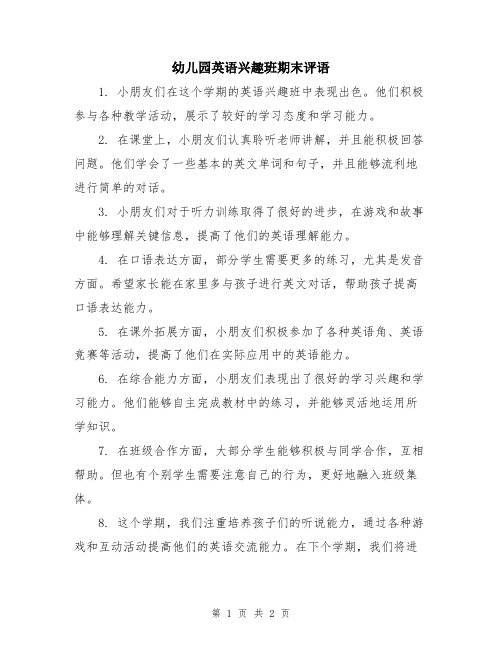 幼儿园英语兴趣班期末评语

1. 小朋友们在这个学期的英语兴趣班中表现出色。他们积极参与各种教学活动，展示了较好的学习态度和学习能力。

2. 在课堂上，小朋友们认真聆听老师讲解，并且能积极回答问题。他们学会了一些基本的英文单词和句子，并且能够流利地进行简单的对话。

3. 小朋友们对于听力训练取得了很好的进步，在游戏和故事中能够理解关键信息，提高了他们的英语理解能力。

4. 在口语表达方面，部分学生需要更多的练习，尤其是发音方面。希望家长能在家里多与孩子进行英文对话，帮助孩子提高口语表达能力。

5. 在课外拓展方面，小朋友们积极参加了各种英语角、英语竞赛等活动，提高了他们在实际应用中的英语能力。

6. 在综合能力方面，小朋友们表现出了很好的学习兴趣和学习能力。他们能够自主完成教材中的练习，并能够灵活地运用所学知识。

7. 在班级合作方面，大部分学生能够积极与同学合作，互相帮助。但也有个别学生需要注意自己的行为，更好地融入班级集体。

8. 这个学期，我们注重培养孩子们的听说能力，通过各种游戏和互动活动提高他们的英语交流能力。在下个学期，我们将进

第 1 页 共 2 页